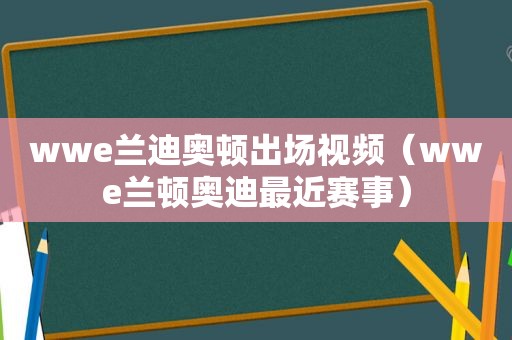 wwe兰迪奥顿出场视频（wwe兰顿奥迪最近赛事）